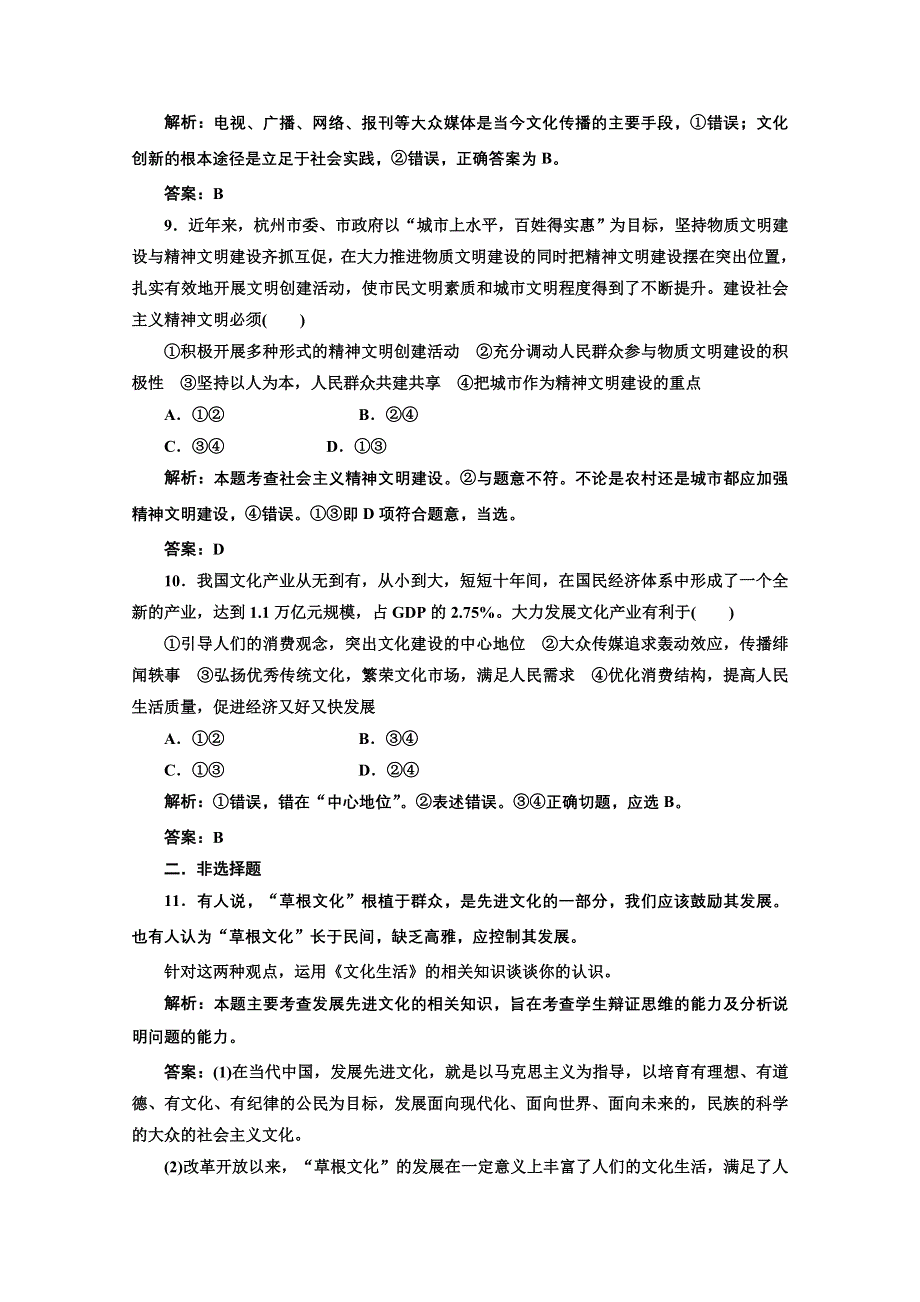 解析：电视、广播、网络、报刊等大众媒体是当今文化传播的主要手段，①错误；文化创新的根本途径是立足于社会实践，②错误，正确答案为 B。

答案：B

9．近年来，杭州市委、市政府以“城市上水平，百姓得实惠”为目标，坚持物质文明建设与精神文明建设齐抓互促，在大力推进物质文明建设的同时把精神文明建设摆在突出位置，扎实有效地开展文明创建活动，使市民文明素质和城市文明程度得到了不断提升。建设社会主义精神文明必须(　　)

①积极开展多种形式的精神文明创建活动　②充分调动人民群众参与物质文明建设的积极性　③坚持以人为本，人民群众共建共享　④把城市作为精神文明建设的重点

A．①②　　B．②④

C．③④　　D．①③

解析：本题考查社会主义精神文明建设。②与题意不符。不论是农村还是城市都应加强精神文明建设，④错误。①③即 D 项符合题意，当选。

答案：D

10．我国文化产业从无到有，从小到大，短短十年间，在国民经济体系中形成了一个全新的产业，达到 1.1 万亿元规模，占 GDP 的 2.75%。大力发展文化产业有利于(　　)

①引导人们的消费观念，突出文化建设的中心地位　②大众传媒追求轰动效应，传播绯闻轶事　③弘扬优秀传统文化，繁荣文化市场，满足人民需求　④优化消费结构，提高人民生活质量，促进经济又好又快发展

A．①②　　B．③④

C．①③　　D．②④

解析：①错误，错在“中心地位”。②表述错误。③④正确切题，应选 B。

答案：B

二．非选择题

11．有人说，“草根文化”根植于群众，是先进文化的一部分，我们应该鼓励其发展。也有人认为“草根文化”长于民间，缺乏高雅，应控制其发展。

针对这两种观点，运用《文化生活》的相关知识谈谈你的认识。

解析：本题主要考查发展先进文化的相关知识，旨在考查学生辩证思维的能力及分析说明问题的能力。

答案：(1)在当代中国，发展先进文化，就是以马克思主义为指导，以培育有理想、有道德、有文化、有纪律的公民为目标，发展面向现代化、面向世界、面向未来的，民族的科学的大众的社会主义文化。

(2)改革开放以来，“草根文化”的发展在一定意义上丰富了人们的文化生活，满足了人